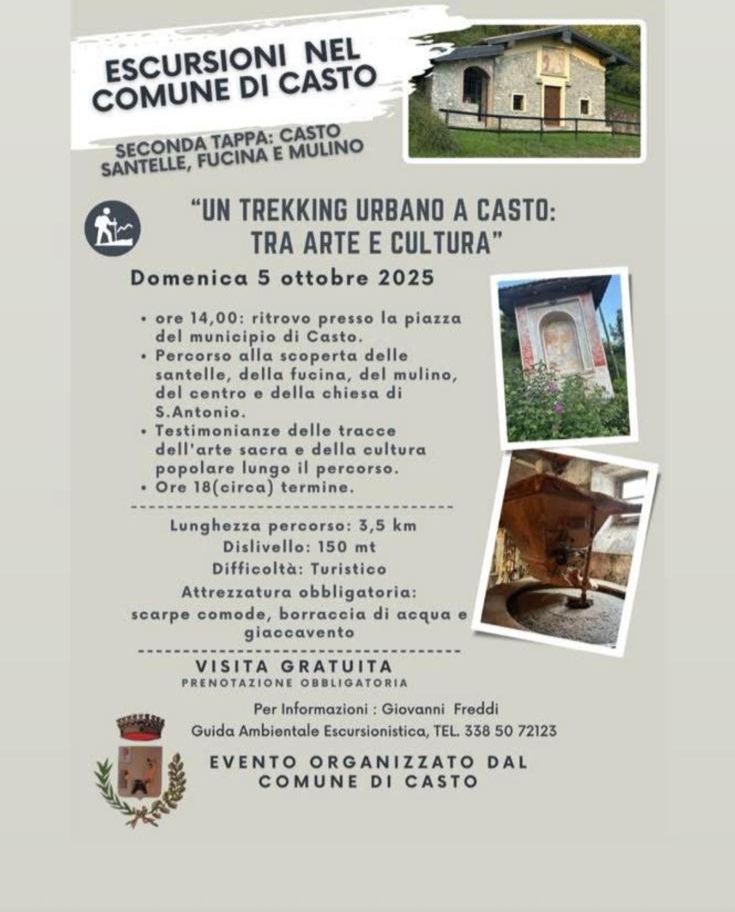 ESCURSIONI NEL COMUNE DI CASTO

SECONDA TAPPA: CASTO SANTELLE, FUCINA E MULINO

"UN TREKKING URBANO A CASTO: TRA ARTE E CULTURA"

Domenica 5 ottobre 2025

• ore 14,00: ritrovo presso la piazza del municipio di Casto.
• Percorso alla scoperta delle santelle, della fucina, del mulino, del centro e della chiesa di S.Antonio.
• Testimonianze delle tracce dell'arte sacra e della cultura popolare lungo il percorso.
• Ore 18(circa) termine.

Lunghezza percorso: 3,5 km
Dislivello: 150 mt
Difficoltà: Turistico
Attrezzatura obbligatoria:
scarpe comode, borraccia di acqua e giaccavento

VISITA GRATUITA
PRENOTAZIONE OBBLIGATORIA

Per Informazioni : Giovanni Freddi
Guida Ambientale Escursionistica, TEL. 338 50 72123

EVENTO ORGANIZZATO DAL COMUNE DI CASTO